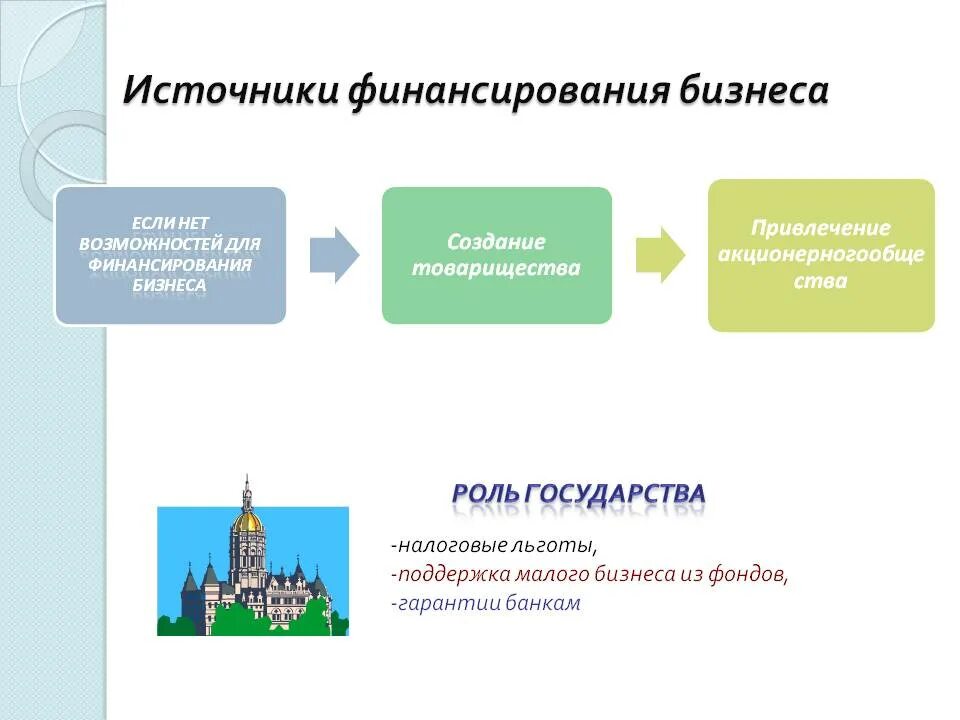 Источники финансирования бизнеса

ЕСЛИ НЕТ ВОЗМОЖНОСТЕЙ ДЛЯ ФИНАНСИРОВАНИЯ БИЗНЕСА

Создание товарищества

Привлечение акционерногообщества

РОЛЬ ГОСУДАРСТВА

-налоговые льготы,
-поддержка малого бизнеса из фондов,
-гарантии банкам